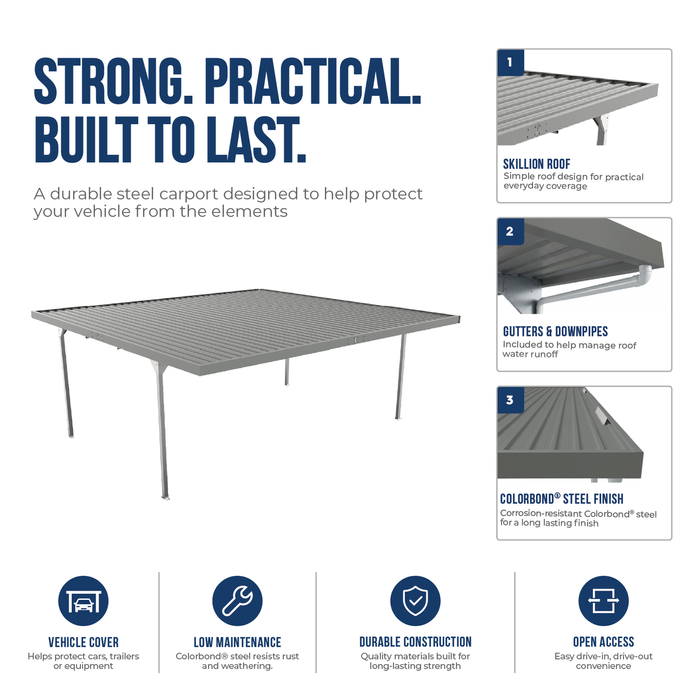 STRONG. PRACTICAL. BUILT TO LAST.

A durable steel carport designed to help protect your vehicle from the elements

1

SKILLION ROOF
Simple roof design for practical everyday coverage

2

GUTTERS & DOWNPIPES
Included to help manage roof water runoff

3

COLORBOND® STEEL FINISH
Corrosion-resistant Colorbond® steel for a long lasting finish

VEHICLE COVER
Helps protect cars, trailers or equipment

LOW MAINTENANCE
Colorbond® steel resists rust and weathering.

DURABLE CONSTRUCTION
Quality materials built for long-lasting strength

OPEN ACCESS
Easy drive-in, drive-out convenience